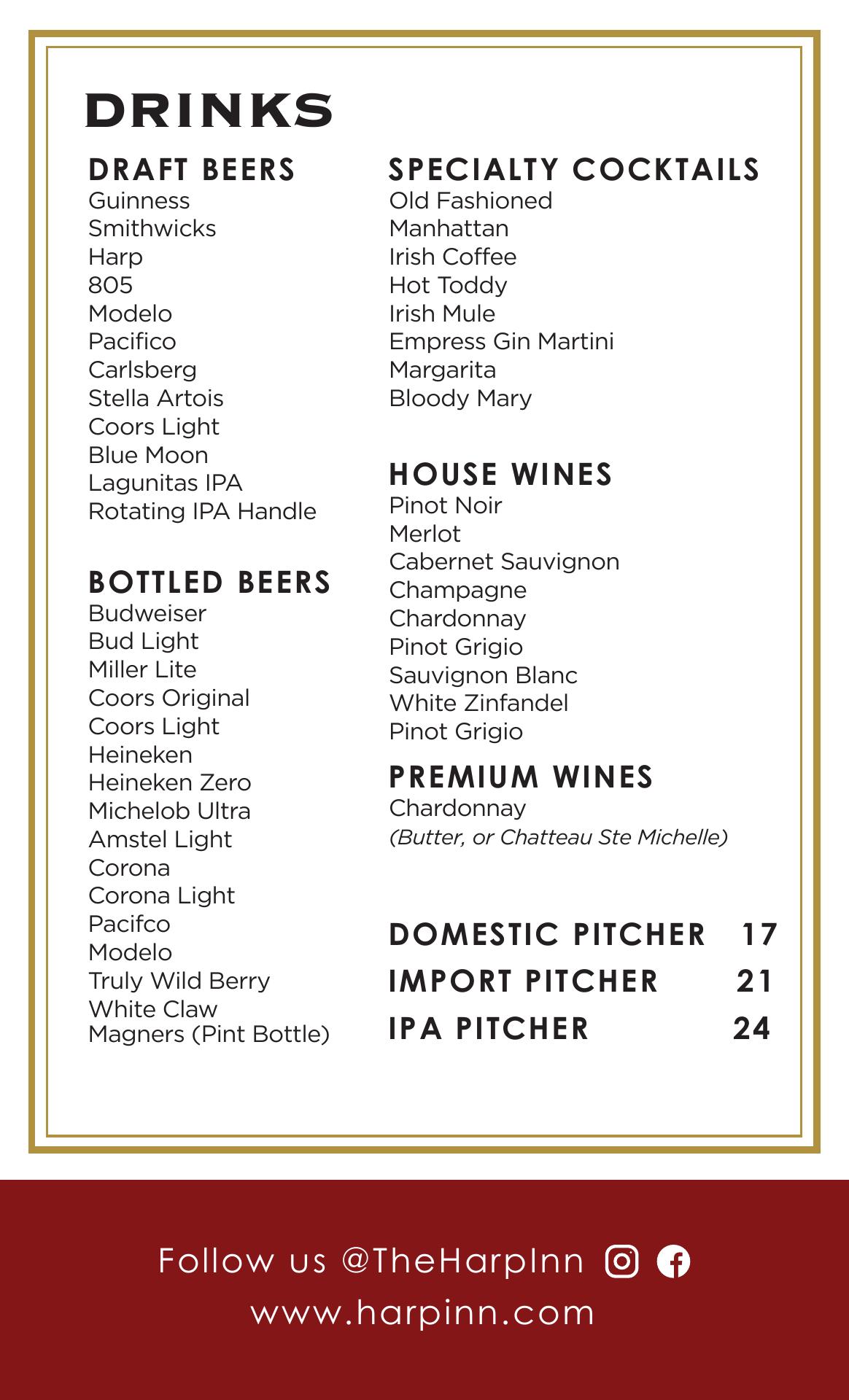 DRINKS

DRAFT BEERS
Guinness
Smithwicks
Harp
805
Modelo
Pacifico
Carlsberg
Stella Artois
Coors Light
Blue Moon
Lagunitas IPA
Rotating IPA Handle

BOTTLED BEERS
Budweiser
Bud Light
Miller Lite
Coors Original
Coors Light
Heineken
Heineken Zero
Michelob Ultra
Amstel Light
Corona
Corona Light
Pacifco
Modelo
Truly Wild Berry
White Claw
Magners (Pint Bottle)

SPECIALTY COCKTAILS
Old Fashioned
Manhattan
Irish Coffee
Hot Toddy
Irish Mule
Empress Gin Martini
Margarita
Bloody Mary

HOUSE WINES
Pinot Noir
Merlot
Cabernet Sauvignon
Champagne
Chardonnay
Pinot Grigio
Sauvignon Blanc
White Zinfandel
Pinot Grigio

PREMIUM WINES
Chardonnay
(Butter, or Chatteau Ste Michelle)

DOMESTIC PITCHER 17
IMPORT PITCHER 21
IPA PITCHER 24

Follow us @TheHarpInn
www.harpinn.com